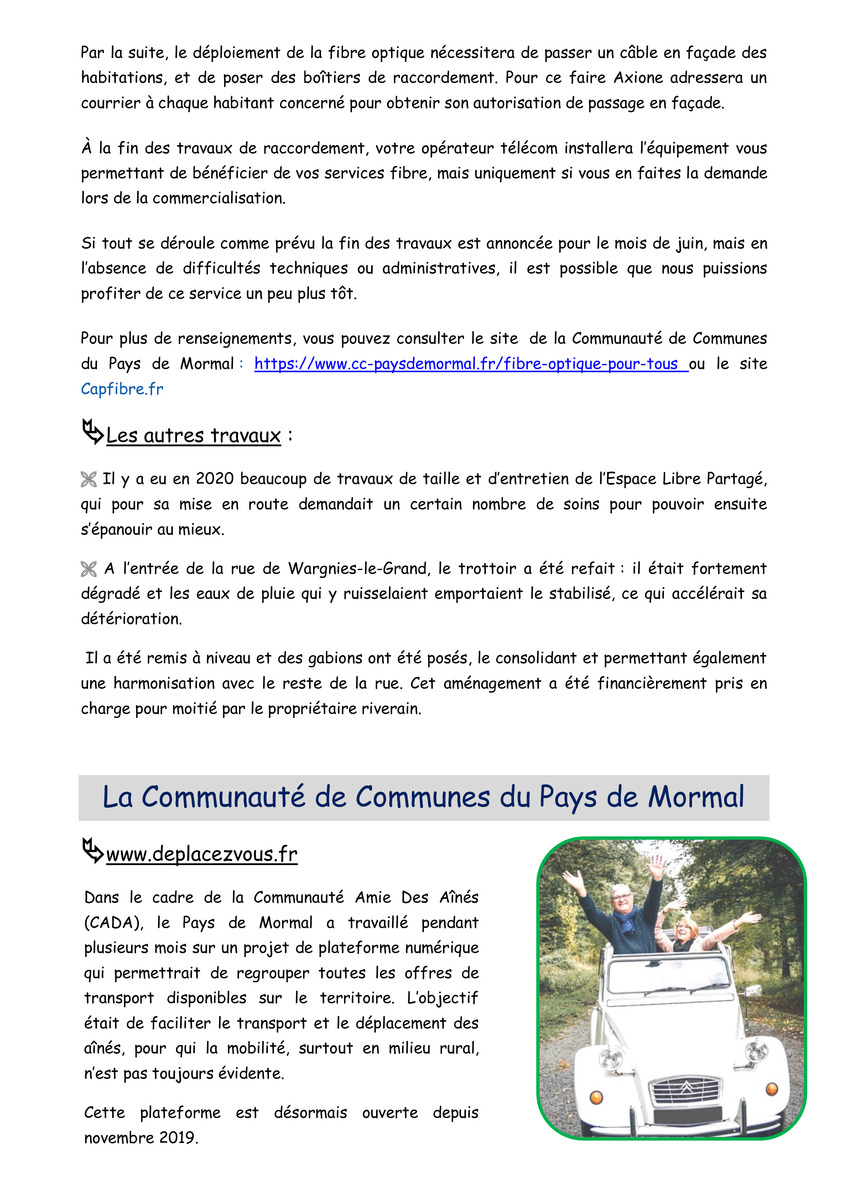 Par la suite, le déploiement de la fibre optique nécessitera de passer un câble en façade des habitations, et de poser des boîtiers de raccordement. Pour ce faire Axione adressera un courrier à chaque habitant concerné pour obtenir son autorisation de passage en façade.

À la fin des travaux de raccordement, votre opérateur télécom installera l'équipement vous permettant de bénéficier de vos services fibre, mais uniquement si vous en faites la demande lors de la commercialisation.

Si tout se déroule comme prévu la fin des travaux est annoncée pour le mois de juin, mais en l'absence de difficultés techniques ou administratives, il est possible que nous puissions profiter de ce service un peu plus tôt.

Pour plus de renseignements, vous pouvez consulter le site de la Communauté de Communes du Pays de Mormal : https://www.cc-paysdemormal.fr/fibre-optique-pour-tous ou le site Capfibre.fr

Les autres travaux :

Il y a eu en 2020 beaucoup de travaux de taille et d'entretien de l'Espace Libre Partagé, qui pour sa mise en route demandait un certain nombre de soins pour pouvoir ensuite s'épanouir au mieux.

A l'entrée de la rue de Wargnies-le-Grand, le trottoir a été refait : il était fortement dégradé et les eaux de pluie qui y ruisselaient emportaient le stabilisé, ce qui accélérait sa détérioration.

Il a été remis à niveau et des gabions ont été posés, le consolidant et permettant également une harmonisation avec le reste de la rue. Cet aménagement a été financièrement pris en charge pour moitié par le propriétaire riverain.

La Communauté de Communes du Pays de Mormal

www.deplacezvous.fr

Dans le cadre de la Communauté Amie Des Aînés (CADA), le Pays de Mormal a travaillé pendant plusieurs mois sur un projet de plateforme numérique qui permettrait de regrouper toutes les offres de transport disponibles sur le territoire. L'objectif était de faciliter le transport et le déplacement des aînés, pour qui la mobilité, surtout en milieu rural, n'est pas toujours évidente.

Cette plateforme est désormais ouverte depuis novembre 2019.